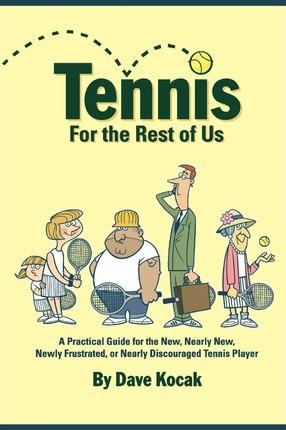 Tennis
For the Rest of Us

A Practical Guide for the New, Nearly New, Newly Frustrated, or Nearly Discouraged Tennis Player

By Dave Kocak